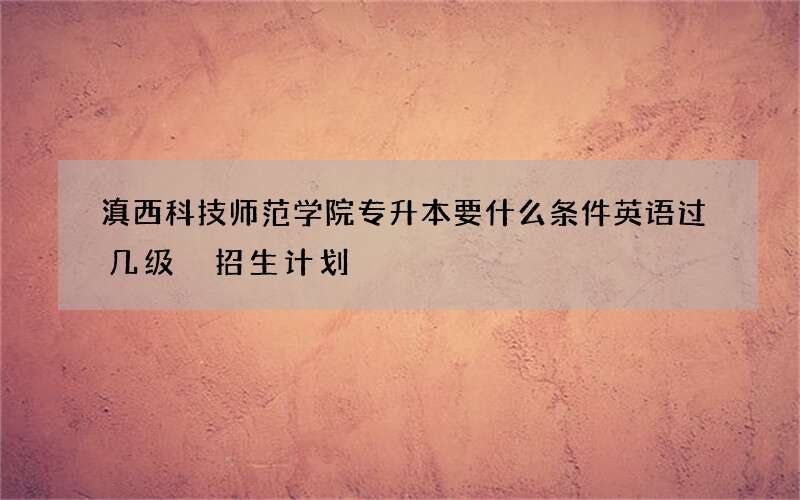 滇西科技师范学院专升本要什么条件英语过几级 招生计划